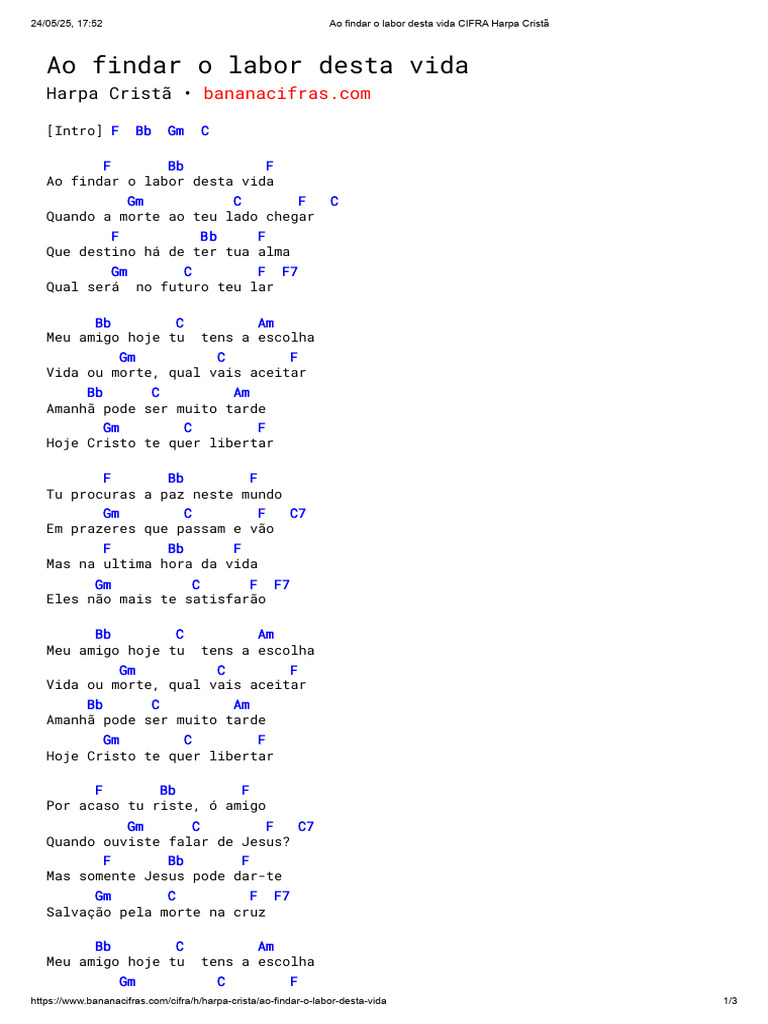 24/05/25, 17:52 Ao findar o labor desta vida CIFRA Harpa Cristã

Ao findar o labor desta vida
Harpa Cristã • bananacifras.com

[Intro] F Bb Gm C

F Bb F
Ao findar o labor desta vida
Gm C F C
Quando a morte ao teu lado chegar
F Bb F
Que destino há de ter tua alma
Gm C F F7
Qual será no futuro teu lar

Bb C Am
Meu amigo hoje tu tens a escolha
Gm C F
Vida ou morte, qual vais aceitar
Bb C Am
Amanhã pode ser muito tarde
Gm C F
Hoje Cristo te quer libertar

F Bb F
Tu procuras a paz neste mundo
Gm C F C7
Em prazeres que passam e vão
F Bb F
Mas na ultima hora da vida
Gm C F F7
Eles não mais te satisfarão

Bb C Am
Meu amigo hoje tu tens a escolha
Gm C F
Vida ou morte, qual vais aceitar
Bb C Am
Amanhã pode ser muito tarde
Gm C F
Hoje Cristo te quer libertar

F Bb F
Por acaso tu riste, ó amigo
Gm C F C7
Quando ouviste falar de Jesus?
F Bb F
Mas somente Jesus pode dar-te
Gm C F F7
Salvação pela morte na cruz

Bb C Am
Meu amigo hoje tu tens a escolha
Gm C F

https://www.bananacifras.com/cifra/h/harpa-crista/ao-findar-o-labor-desta-vida 1/3